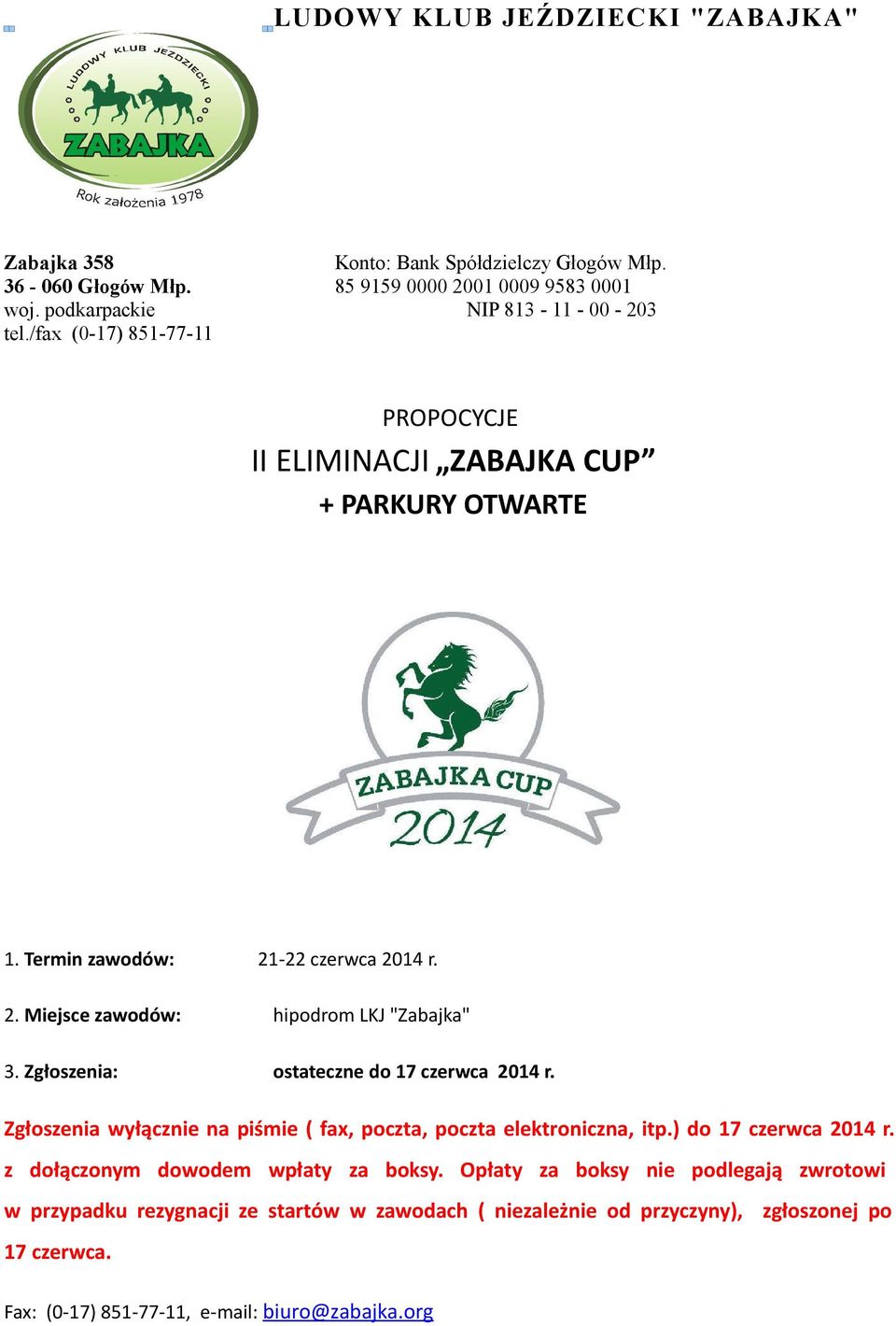 LUDOWY KLUB JEŹDZIECKI "ZABAJKA"

LUDOWY KLUB JEŹDZIECKI
ZABAJKA
Rok założenia 1978

Zabajka 358
36 - 060 Głogów Młp.
woj. podkarpackie
tel./fax (0-17) 851-77-11

Konto: Bank Spółdzielczy Głogów Młp.
85 9159 0000 2001 0009 9583 0001
NIP 813 - 11 - 00 - 203

PROPOCYCJE
II ELIMINACJI „ZABAJKA CUP”
+ PARKURY OTWARTE

ZABAJKA CUP
2014

1. Termin zawodów: 21-22 czerwca 2014 r.

2. Miejsce zawodów: hipodrom LKJ "Zabajka"

3. Zgłoszenia: ostateczne do 17 czerwca 2014 r.

Zgłoszenia wyłącznie na piśmie ( fax, poczta, poczta elektroniczna, itp.) do 17 czerwca 2014 r. z dołączonym dowodem wpłaty za boksy. Opłaty za boksy nie podlegają zwrotowi w przypadku rezygnacji ze startów w zawodach ( niezależnie od przyczyny), zgłoszonej po 17 czerwca.

Fax: (0-17) 851-77-11, e-mail: biuro@zabajka.org